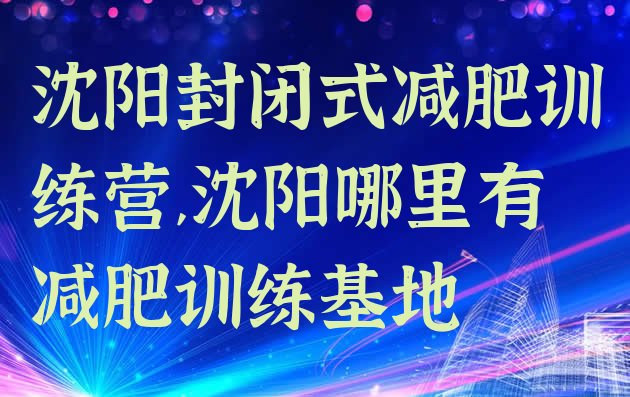 沈阳封闭式减肥训练营,沈阳哪里有减肥训练基地